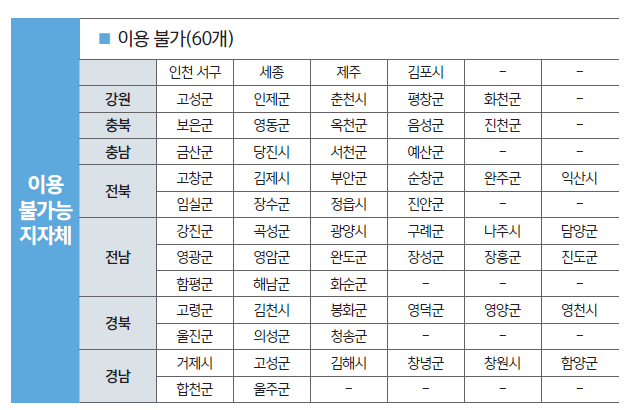 이용 불가능 지자체

■ 이용 불가(60개)

|  | 인천 서구 | 세종 | 제주 | 김포시 | - | - |
|---|---|---|---|---|---|---|
| 강원 | 고성군 | 인제군 | 춘천시 | 평창군 | 화천군 | - |
| 충북 | 보은군 | 영동군 | 옥천군 | 음성군 | 진천군 | - |
| 충남 | 금산군 | 당진시 | 서천군 | 예산군 | - | - |
| 전북 | 고창군 | 김제시 | 부안군 | 순창군 | 완주군 | 익산시 |
|  | 임실군 | 장수군 | 정읍시 | 진안군 | - | - |
| 전남 | 강진군 | 곡성군 | 광양시 | 구례군 | 나주시 | 담양군 |
|  | 영광군 | 영암군 | 완도군 | 장성군 | 장흥군 | 진도군 |
|  | 함평군 | 해남군 | 화순군 | - | - | - |
| 경북 | 고령군 | 김천시 | 봉화군 | 영덕군 | 영양군 | 영천시 |
|  | 울진군 | 의성군 | 청송군 | - | - | - |
| 경남 | 거제시 | 고성군 | 김해시 | 창녕군 | 창원시 | 함양군 |
|  | 합천군 | 울주군 | - | - | - | - |